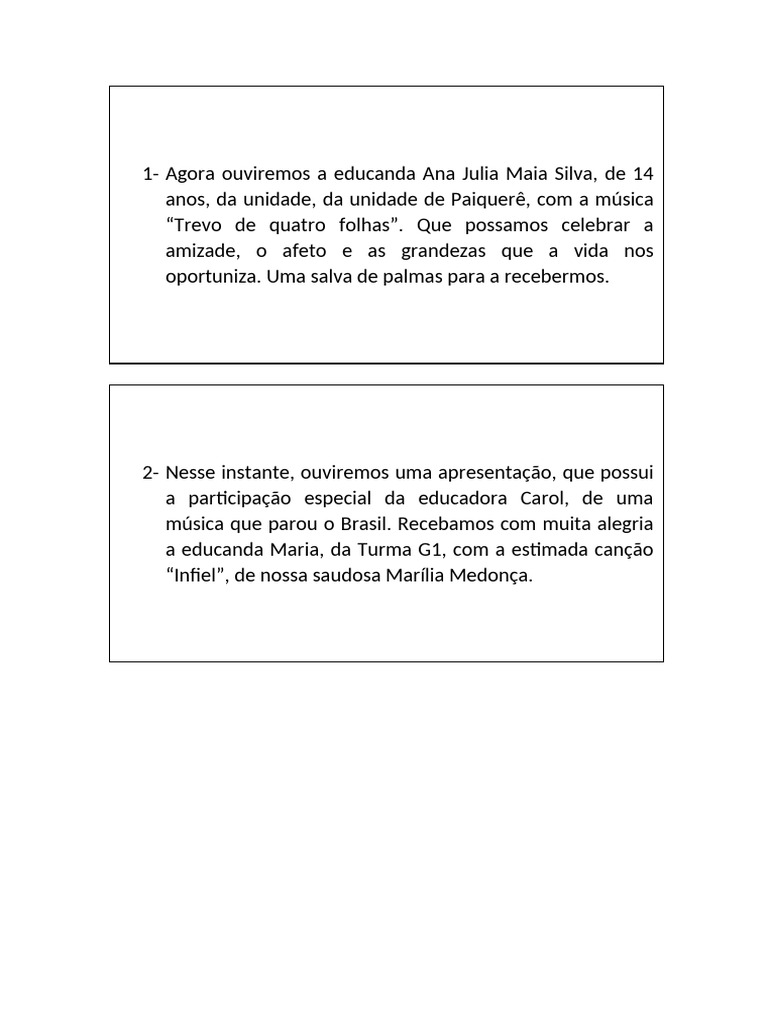 1- Agora ouviremos a educanda Ana Julia Maia Silva, de 14 anos, da unidade, da unidade de Paiquerê, com a música “Trevo de quatro folhas”. Que possamos celebrar a amizade, o afeto e as grandezas que a vida nos oportuniza. Uma salva de palmas para a recebermos.

2- Nesse instante, ouviremos uma apresentação, que possui a participação especial da educadora Carol, de uma música que parou o Brasil. Recebamos com muita alegria a educanda Maria, da Turma G1, com a estimada canção “Infiel”, de nossa saudosa Marília Medonça.